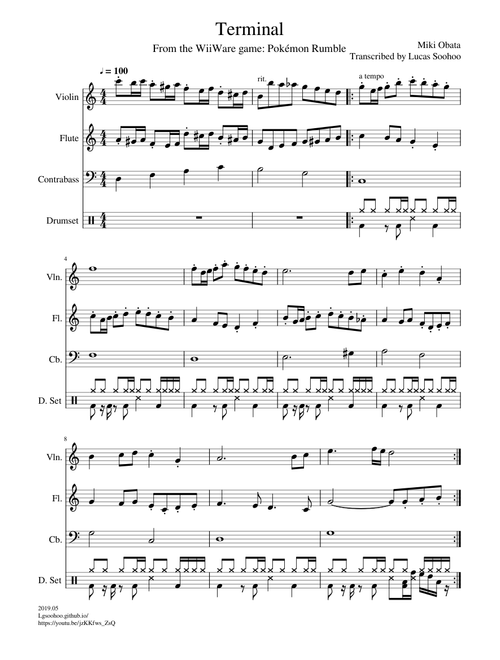 Terminal

From the WiiWare game: Pokémon Rumble

Miki Obata
Transcribed by Lucas Soohoo

♩ = 100

rit.

a tempo

Violin

Flute

Contrabass

Drumset

4

Vln.

Fl.

Cb.

D. Set

8

Vln.

Fl.

Cb.

D. Set

2019.05
Lgsoohoo.github.io/
https://youtu.be/jzKKfws_ZsQ